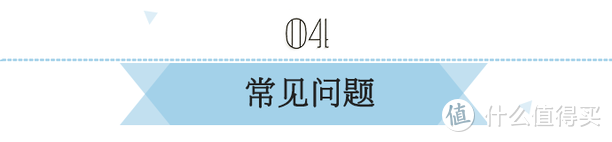 04

常见问题

值 什么值得买